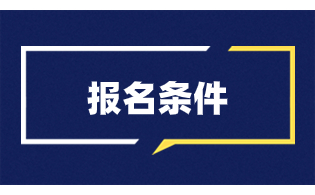 报名条件